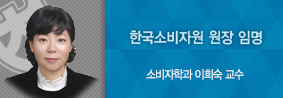 한국소비자원 원장 임명

소비자학과 이희숙 교수